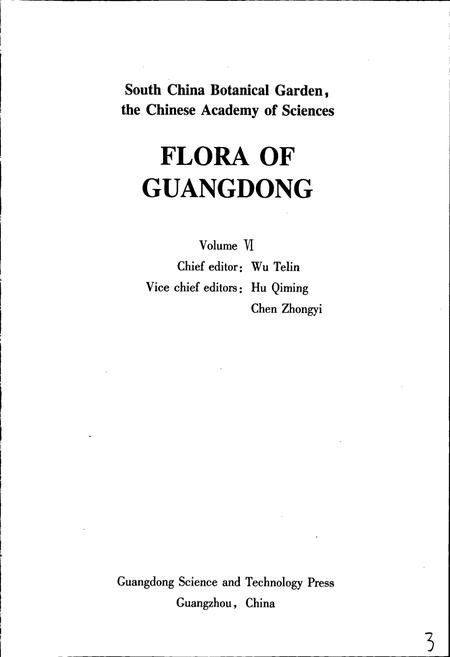 South China Botanical Garden, the Chinese Academy of Sciences

FLORA OF GUANGDONG

Volume Ⅵ
Chief editor: Wu Telin
Vice chief editors: Hu Qiming
Chen Zhongyi

Guangdong Science and Technology Press
Guangzhou, China

3